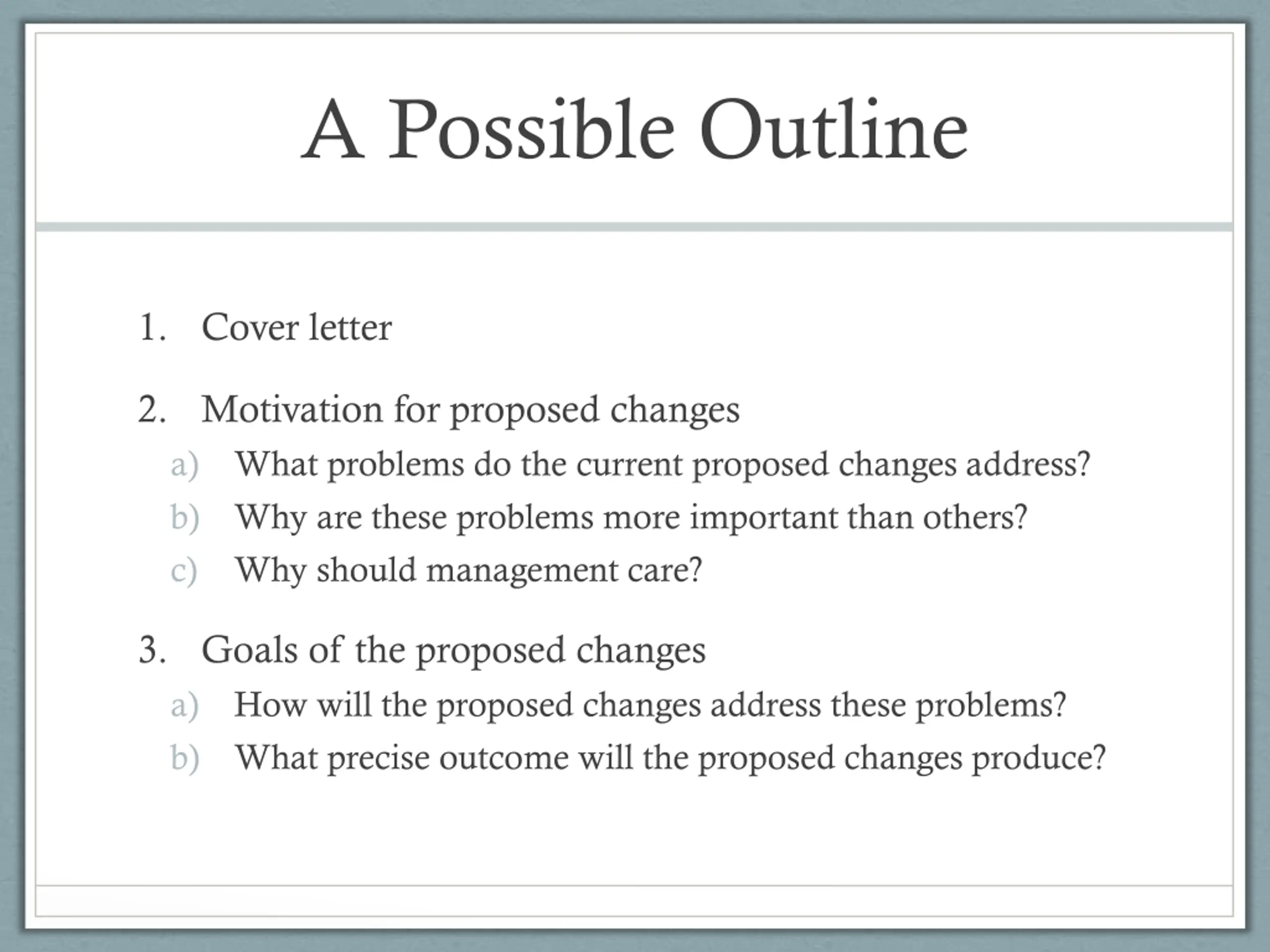 A Possible Outline

1. Cover letter

2. Motivation for proposed changes
a) What problems do the current proposed changes address?
b) Why are these problems more important than others?
c) Why should management care?

3. Goals of the proposed changes
a) How will the proposed changes address these problems?
b) What precise outcome will the proposed changes produce?